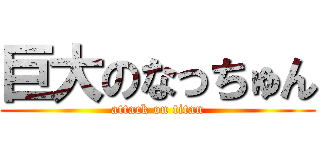 巨大のなっちゅん
attack on titan